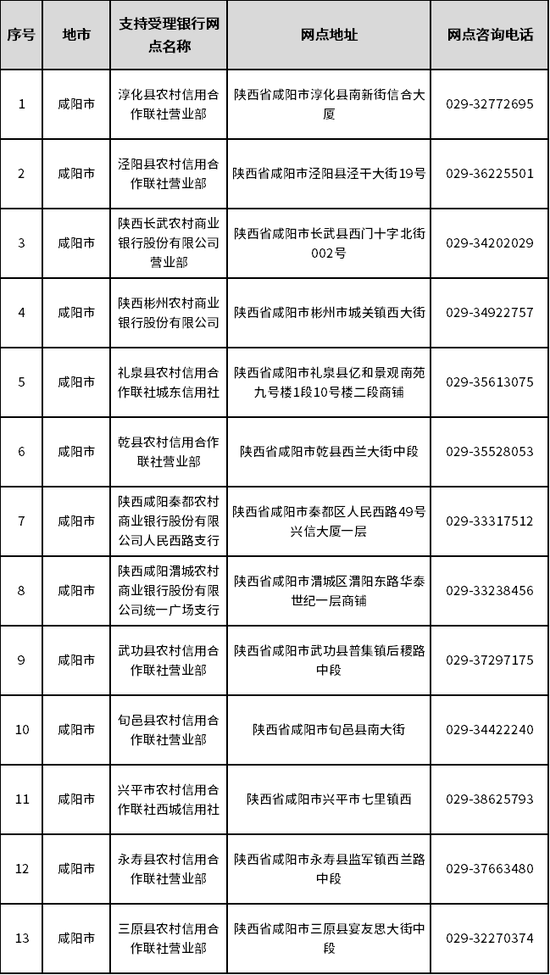 | 序号 | 地市 | 支持受理银行网点名称 | 网点地址 | 网点咨询电话 |
|---|---|---|---|---|
| 1 | 咸阳市 | 淳化县农村信用合作联社营业部 | 陕西省咸阳市淳化县南新街信合大厦 | 029-32772695 |
| 2 | 咸阳市 | 泾阳县农村信用合作联社营业部 | 陕西省咸阳市泾阳县泾干大街19号 | 029-36225501 |
| 3 | 咸阳市 | 陕西长武农村商业银行股份有限公司营业部 | 陕西省咸阳市长武县西门十字北街002号 | 029-34202029 |
| 4 | 咸阳市 | 陕西彬州农村商业银行股份有限公司 | 陕西省咸阳市彬州市城关镇西大街 | 029-34922757 |
| 5 | 咸阳市 | 礼泉县农村信用合作联社城东信用社 | 陕西省咸阳市礼泉县亿和景观南苑九号楼1段10号楼二段商铺 | 029-35613075 |
| 6 | 咸阳市 | 乾县农村信用合作联社营业部 | 陕西省咸阳市乾县西兰大街中段 | 029-35528053 |
| 7 | 咸阳市 | 陕西咸阳秦都农村商业银行股份有限公司人民西路支行 | 陕西省咸阳市秦都区人民西路49号兴信大厦一层 | 029-33317512 |
| 8 | 咸阳市 | 陕西咸阳渭城农村商业银行股份有限公司统一广场支行 | 陕西省咸阳市渭城区渭阳东路华泰世纪一层商铺 | 029-33238456 |
| 9 | 咸阳市 | 武功县农村信用合作联社营业部 | 陕西省咸阳市武功县普集镇后稷路中段 | 029-37297175 |
| 10 | 咸阳市 | 旬邑县农村信用合作联社营业部 | 陕西省咸阳市旬邑县南大街 | 029-34422240 |
| 11 | 咸阳市 | 兴平市农村信用合作联社西城信用社 | 陕西省咸阳市兴平市七里镇西 | 029-38625793 |
| 12 | 咸阳市 | 永寿县农村信用合作联社营业部 | 陕西省咸阳市永寿县监军镇西兰路中段 | 029-37663480 |
| 13 | 咸阳市 | 三原县农村信用合作联社营业部 | 陕西省咸阳市三原县宴友思大街中段 | 029-32270374 |